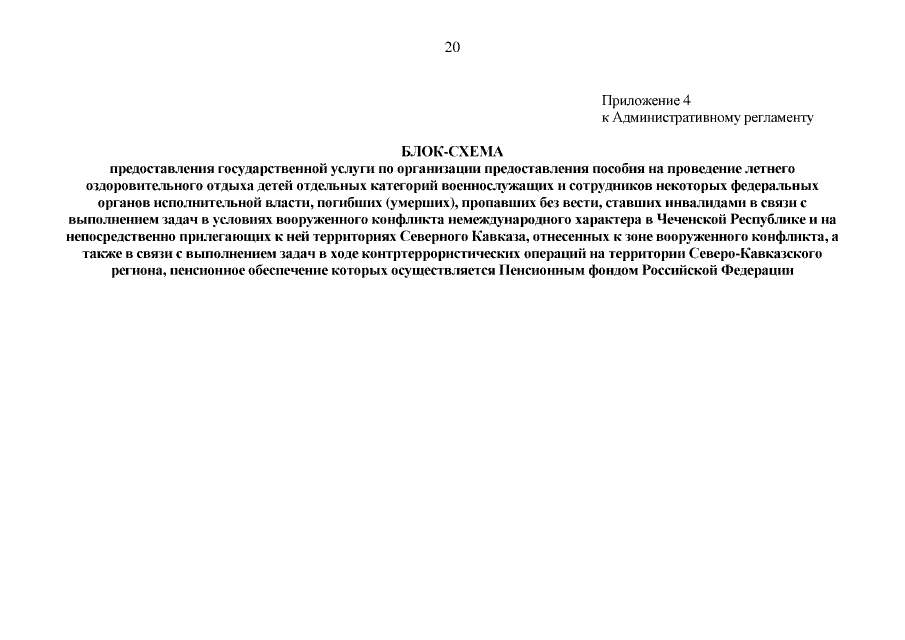 20

Приложение 4
к Административному регламенту

БЛОК-СХЕМА
предоставления государственной услуги по организации предоставления пособия на проведение летнего оздоровительного отдыха детей отдельных категорий военнослужащих и сотрудников некоторых федеральных органов исполнительной власти, погибших (умерших), пропавших без вести, ставших инвалидами в связи с выполнением задач в условиях вооруженного конфликта немеждународного характера в Чеченской Республике и на непосредственно прилегающих к ней территориях Северного Кавказа, отнесенных к зоне вооруженного конфликта, а также в связи с выполнением задач в ходе контртеррористических операций на территории Северо-Кавказского региона, пенсионное обеспечение которых осуществляется Пенсионным фондом Российской Федерации